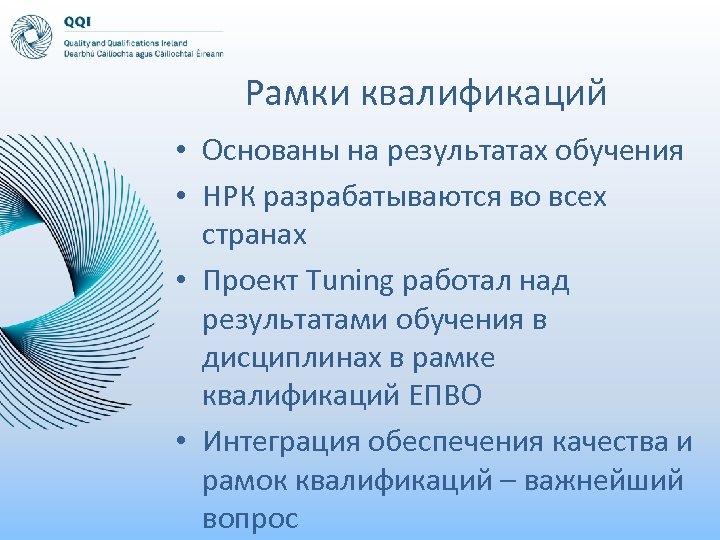 QQI
Quality and Qualifications Ireland
Dearbhú Cáilíochta agus Cáilíochtaí Éireann

Рамки квалификаций

• Основаны на результатах обучения
• НРК разрабатываются во всех странах
• Проект Tuning работал над результатами обучения в дисциплинах в рамке квалификаций ЕПВО
• Интеграция обеспечения качества и рамок квалификаций – важнейший вопрос